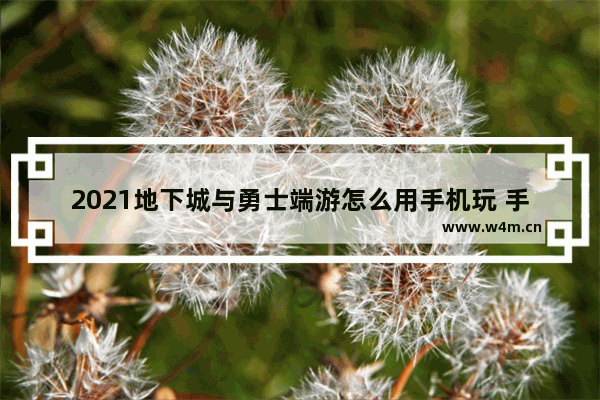 2021地下城与勇士端游怎么用手机玩 手

www.w4m.cn